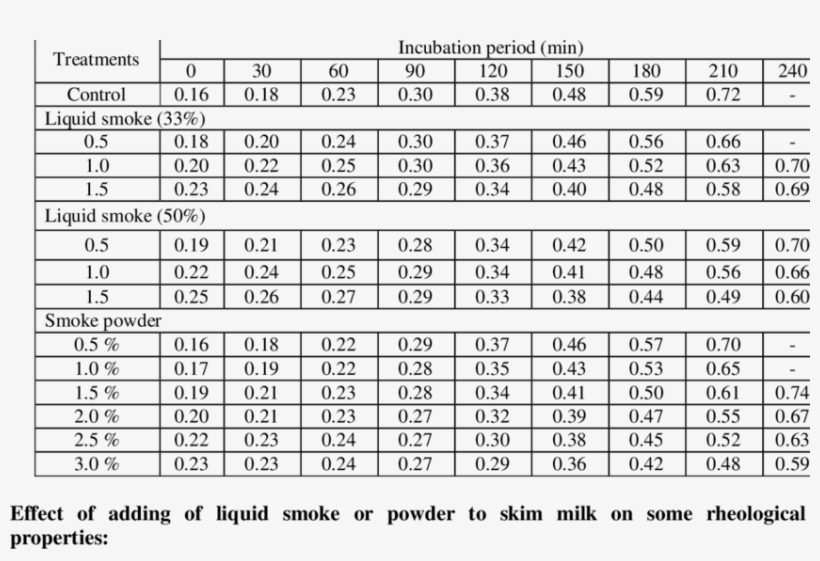 | Treatments | Incubation period (min) | | | | | | | | |
|---|---|---|---|---|---|---|---|---|---|
| | 0 | 30 | 60 | 90 | 120 | 150 | 180 | 210 | 240 |
| Control | 0.16 | 0.18 | 0.23 | 0.30 | 0.38 | 0.48 | 0.59 | 0.72 | - |
| Liquid smoke (33%) | | | | | | | | | |
| 0.5 | 0.18 | 0.20 | 0.24 | 0.30 | 0.37 | 0.46 | 0.56 | 0.66 | - |
| 1.0 | 0.20 | 0.22 | 0.25 | 0.30 | 0.36 | 0.43 | 0.52 | 0.63 | 0.70 |
| 1.5 | 0.23 | 0.24 | 0.26 | 0.29 | 0.34 | 0.40 | 0.48 | 0.58 | 0.69 |
| Liquid smoke (50%) | | | | | | | | | |
| 0.5 | 0.19 | 0.21 | 0.23 | 0.28 | 0.34 | 0.42 | 0.50 | 0.59 | 0.70 |
| 1.0 | 0.22 | 0.24 | 0.25 | 0.29 | 0.34 | 0.41 | 0.48 | 0.56 | 0.66 |
| 1.5 | 0.25 | 0.26 | 0.27 | 0.29 | 0.33 | 0.38 | 0.44 | 0.49 | 0.60 |
| Smoke powder | | | | | | | | | |
| 0.5 % | 0.16 | 0.18 | 0.22 | 0.29 | 0.37 | 0.46 | 0.57 | 0.70 | - |
| 1.0 % | 0.17 | 0.19 | 0.22 | 0.28 | 0.35 | 0.43 | 0.53 | 0.65 | - |
| 1.5 % | 0.19 | 0.21 | 0.23 | 0.28 | 0.34 | 0.41 | 0.50 | 0.61 | 0.74 |
| 2.0 % | 0.20 | 0.21 | 0.23 | 0.27 | 0.32 | 0.39 | 0.47 | 0.55 | 0.67 |
| 2.5 % | 0.22 | 0.23 | 0.24 | 0.27 | 0.30 | 0.38 | 0.45 | 0.52 | 0.63 |
| 3.0 % | 0.23 | 0.23 | 0.24 | 0.27 | 0.29 | 0.36 | 0.42 | 0.48 | 0.59 |

Effect of adding of liquid smoke or powder to skim milk on some rheological properties: